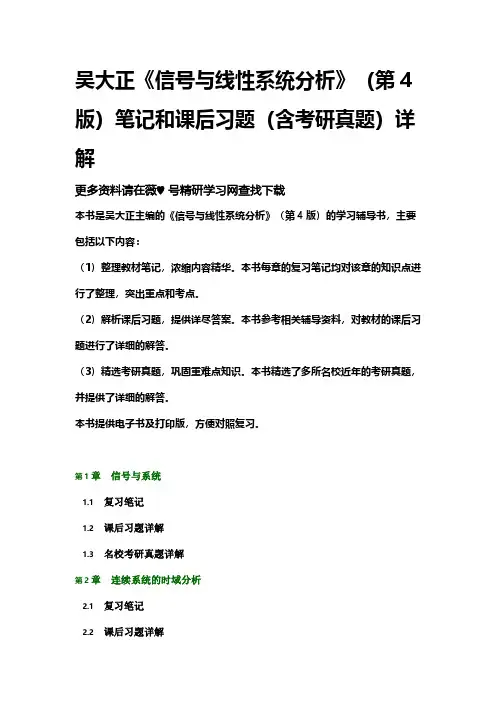 吴大正《信号与线性系统分析》（第4版）笔记和课后习题（含考研真题）详解

更多资料请在微♥号精研学习网查找下载

本书是吴大正主编的《信号与线性系统分析》（第4版）的学习辅导书，主要包括以下内容：

（1）整理教材笔记，浓缩内容精华。本书每章的复习笔记均对该章的知识点进行了整理，突出重点和考点。

（2）解析课后习题，提供详尽答案。本书参考相关辅导资料，对教材的课后习题进行了详细的解答。

（3）精选考研真题，巩固重难点知识。本书精选了多所名校近年的考研真题，并提供了详细的解答。

本书提供电子书及打印版，方便对照复习。

第1章　信号与系统

1.1　复习笔记

1.2　课后习题详解

1.3　名校考研真题详解

第2章　连续系统的时域分析

2.1　复习笔记

2.2　课后习题详解